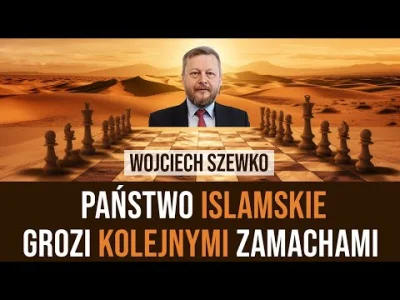 WOJCIECH SZEWKO

PAŃSTWO ISLAMSKIE GROZI KOLEJNYMI ZAMACHAMI